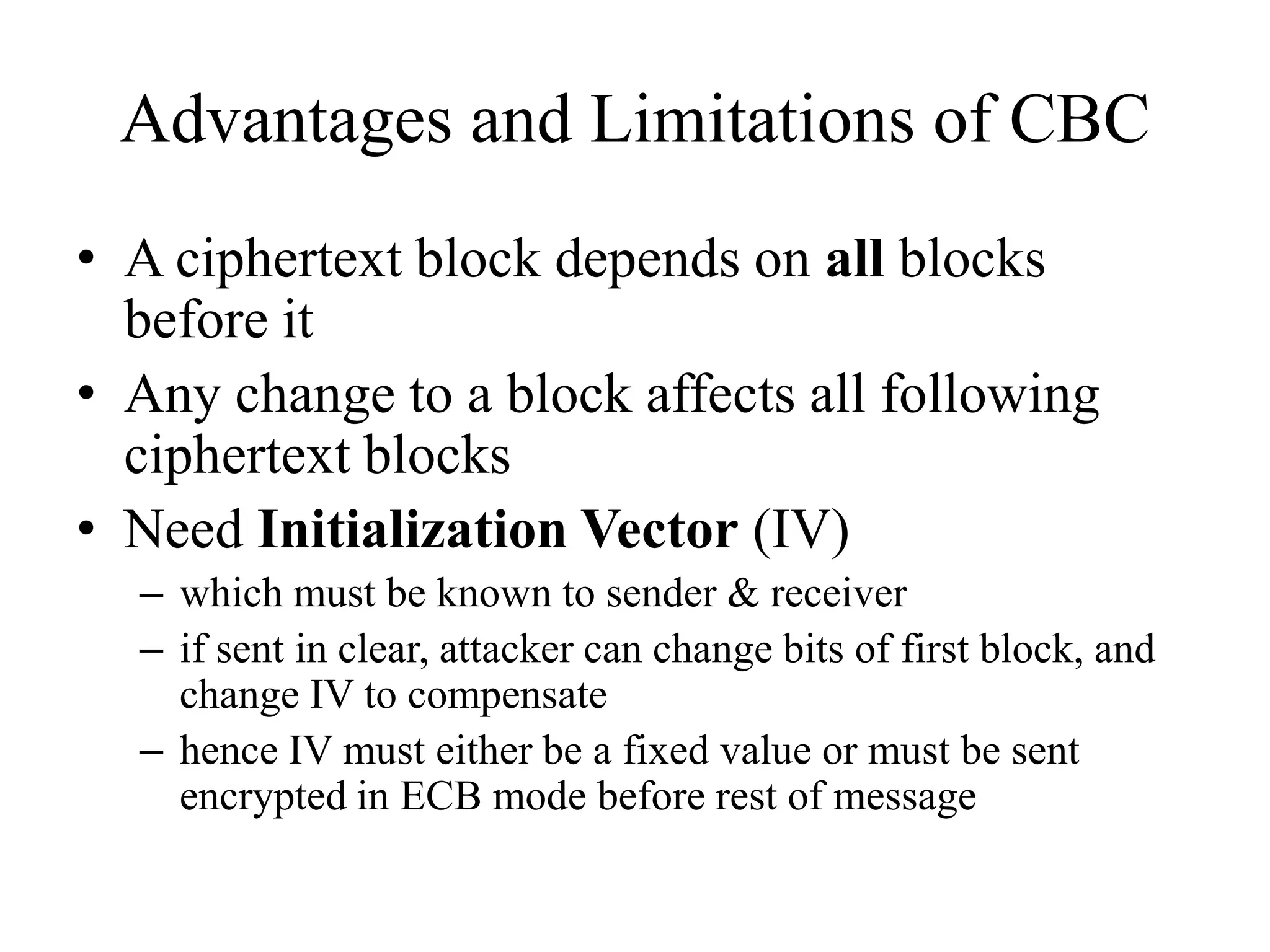 Advantages and Limitations of CBC

• A ciphertext block depends on all blocks before it
• Any change to a block affects all following ciphertext blocks
• Need Initialization Vector (IV)
– which must be known to sender & receiver
– if sent in clear, attacker can change bits of first block, and change IV to compensate
– hence IV must either be a fixed value or must be sent encrypted in ECB mode before rest of message